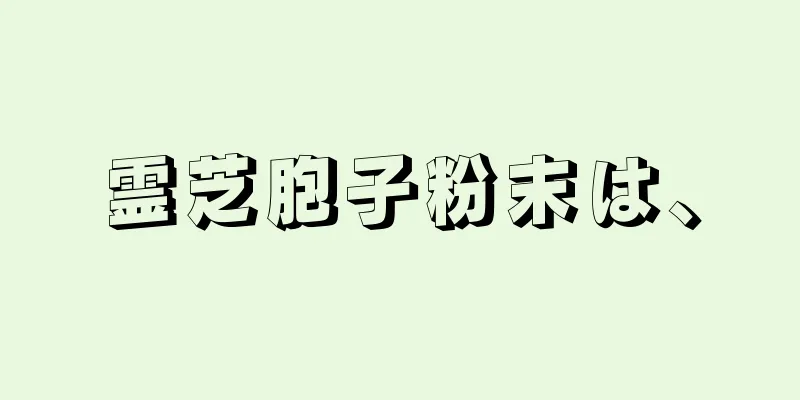 霊芝胞子粉末は、